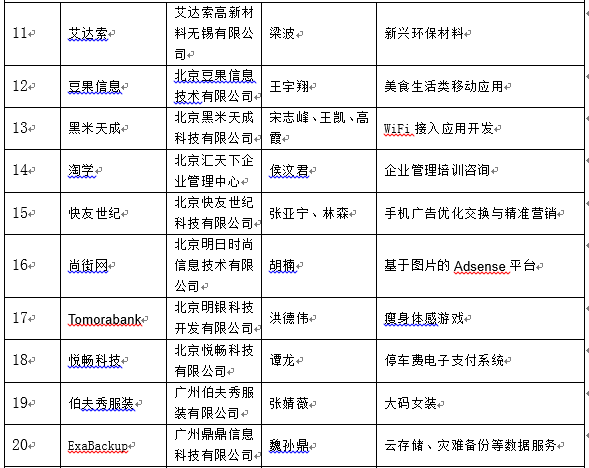 | 11 | 艾达索 | 艾达索高新材料无锡有限公司 | 梁波 | 新兴环保材料 |
|---|---|---|---|---|
| 12 | 豆果信息 | 北京豆果信息技术有限公司 | 王宇翔 | 美食生活类移动应用 |
| 13 | 黑米天成 | 北京黑米天成科技有限公司 | 宋志峰、王凯、高霞 | WiFi 接入应用开发 |
| 14 | 淘学 | 北京汇天下企业管理中心 | 侯汶君 | 企业管理培训咨询 |
| 15 | 快友世纪 | 北京快友世纪科技有限公司 | 张亚宁、林森 | 手机广告优化交换与精准营销 |
| 16 | 尚街网 | 北京明日时尚信息技术有限公司 | 胡楠 | 基于图片的 Adsense 平台 |
| 17 | Tomorabank | 北京明银科技开发有限公司 | 洪德伟 | 瘦身体感游戏 |
| 18 | 悦畅科技 | 北京悦畅科技有限公司 | 谭龙 | 停车费电子支付系统 |
| 19 | 伯夫秀服装 | 广州伯夫秀服装有限公司 | 张婧薇 | 大码女装 |
| 20 | ExaBackup | 广州鼎鼎信息科技有限公司 | 魏孙鼎 | 云存储、灾难备份等数据服务 |